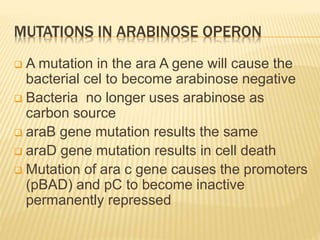 MUTATIONS IN ARABINOSE OPERON

A mutation in the ara A gene will cause the bacterial cel to become arabinose negative

Bacteria  no longer uses arabinose as carbon source

araB gene mutation results the same

araD gene mutation results in cell death

Mutation of ara c gene causes the promoters (pBAD) and pC to become inactive permanently repressed